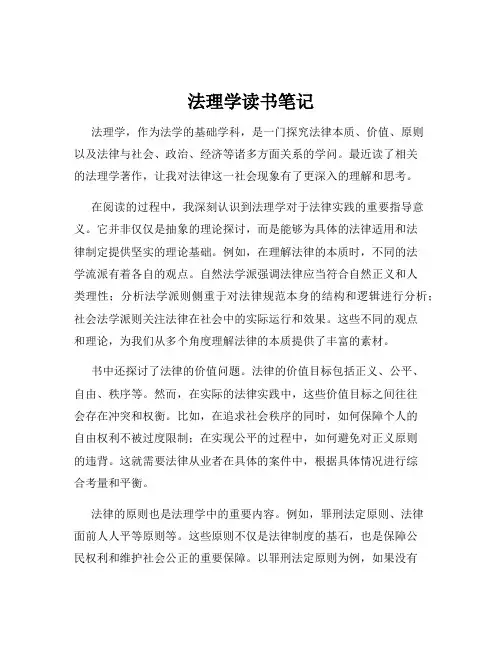 法理学读书笔记

法理学，作为法学的基础学科，是一门探究法律本质、价值、原则以及法律与社会、政治、经济等诸多方面关系的学问。最近读了相关的法理学著作，让我对法律这一社会现象有了更深入的理解和思考。

在阅读的过程中，我深刻认识到法理学对于法律实践的重要指导意义。它并非仅仅是抽象的理论探讨，而是能够为具体的法律适用和法律制定提供坚实的理论基础。例如，在理解法律的本质时，不同的法学流派有着各自的观点。自然法学派强调法律应当符合自然正义和人类理性；分析法学派则侧重于对法律规范本身的结构和逻辑进行分析；社会法学派则关注法律在社会中的实际运行和效果。这些不同的观点和理论，为我们从多个角度理解法律的本质提供了丰富的素材。

书中还探讨了法律的价值问题。法律的价值目标包括正义、公平、自由、秩序等。然而，在实际的法律实践中，这些价值目标之间往往会存在冲突和权衡。比如，在追求社会秩序的同时，如何保障个人的自由权利不被过度限制；在实现公平的过程中，如何避免对正义原则的违背。这就需要法律从业者在具体的案件中，根据具体情况进行综合考量和平衡。

法律的原则也是法理学中的重要内容。例如，罪刑法定原则、法律面前人人平等原则等。这些原则不仅是法律制度的基石，也是保障公民权利和维护社会公正的重要保障。以罪刑法定原则为例，如果没有